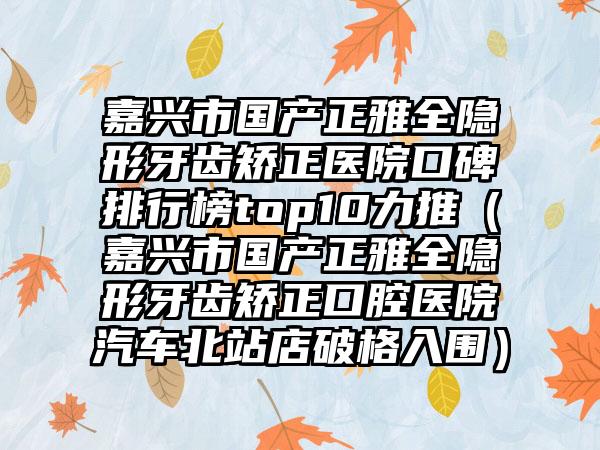 嘉兴市国产正雅全隐形牙齿矫正医院口碑排行榜top10力推（嘉兴市国产正雅全隐形牙齿矫正口腔医院汽车北站店破格入围）